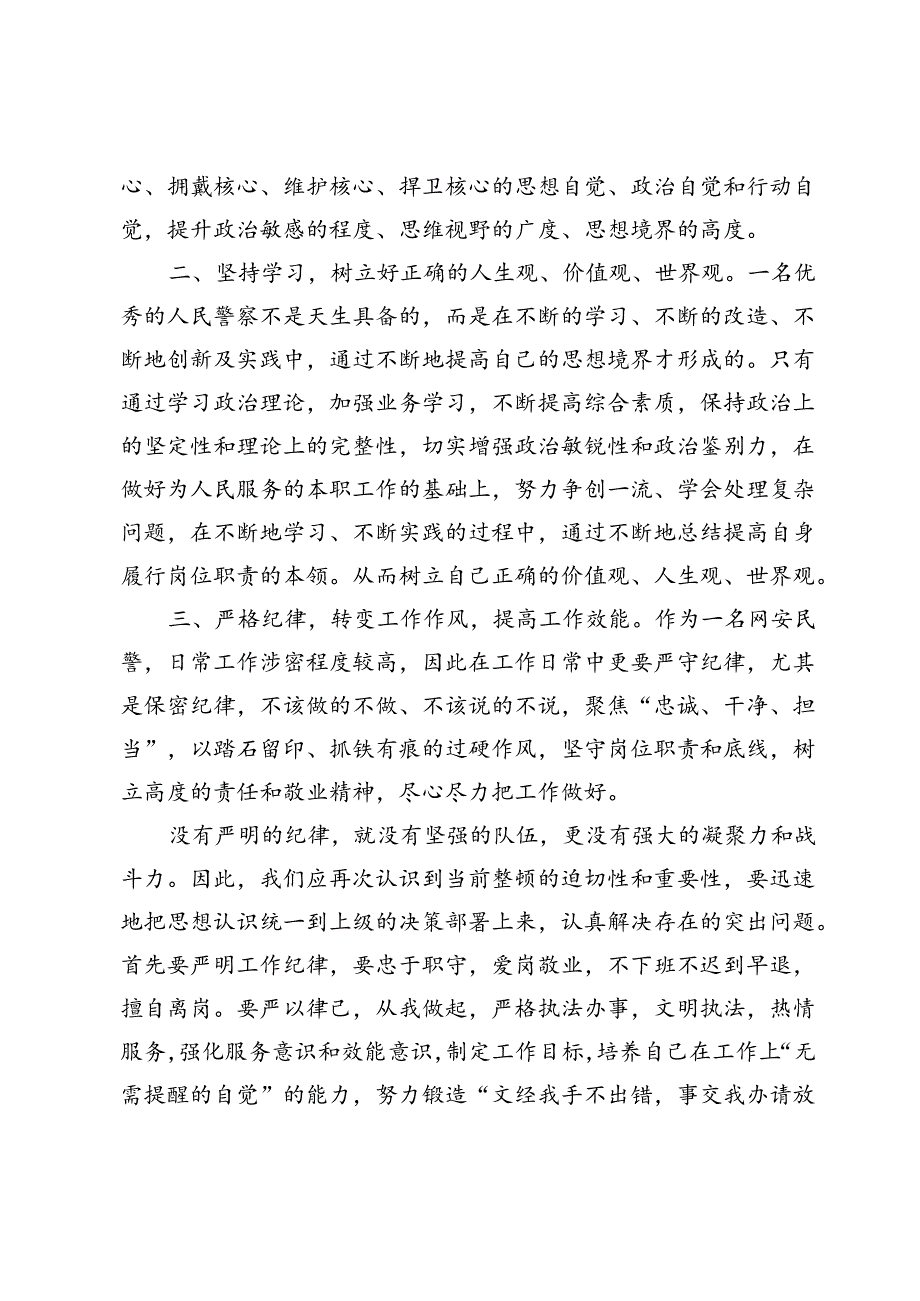 心、拥戴核心、维护核心、捍卫核心的思想自觉、政治自觉和行动自觉，提升政治敏感的程度、思维视野的广度、思想境界的高度。

二、坚持学习，树立好正确的人生观、价值观、世界观。一名优秀的人民警察不是天生具备的，而是在不断的学习、不断的改造、不断地创新及实践中，通过不断地提高自己的思想境界才形成的。只有通过学习政治理论，加强业务学习，不断提高综合素质，保持政治上的坚定性和理论上的完整性，切实增强政治敏锐性和政治鉴别力，在做好为人民服务的本职工作的基础上，努力争创一流、学会处理复杂问题，在不断地学习、不断实践的过程中，通过不断地总结提高自身履行岗位职责的本领。从而树立自己正确的价值观、人生观、世界观。

三、严格纪律，转变工作作风，提高工作效能。作为一名网安民警，日常工作涉密程度较高，因此在工作日常中更要严守纪律，尤其是保密纪律，不该做的不做、不该说的不说，聚焦“忠诚、干净、担当”，以踏石留印、抓铁有痕的过硬作风，坚守岗位职责和底线，树立高度的责任和敬业精神，尽心尽力把工作做好。

没有严明的纪律，就没有坚强的队伍，更没有强大的凝聚力和战斗力。因此，我们应再次认识到当前整顿的迫切性和重要性，要迅速地把思想认识统一到上级的决策部署上来，认真解决存在的突出问题。首先要严明工作纪律，要忠于职守，爱岗敬业，不下班不迟到早退，擅自离岗。要严以律己，从我做起，严格执法办事，文明执法，热情服务，强化服务意识和效能意识，制定工作目标，培养自己在工作上“无需提醒的自觉”的能力，努力锻造“文经我手不出错，事交我办请放